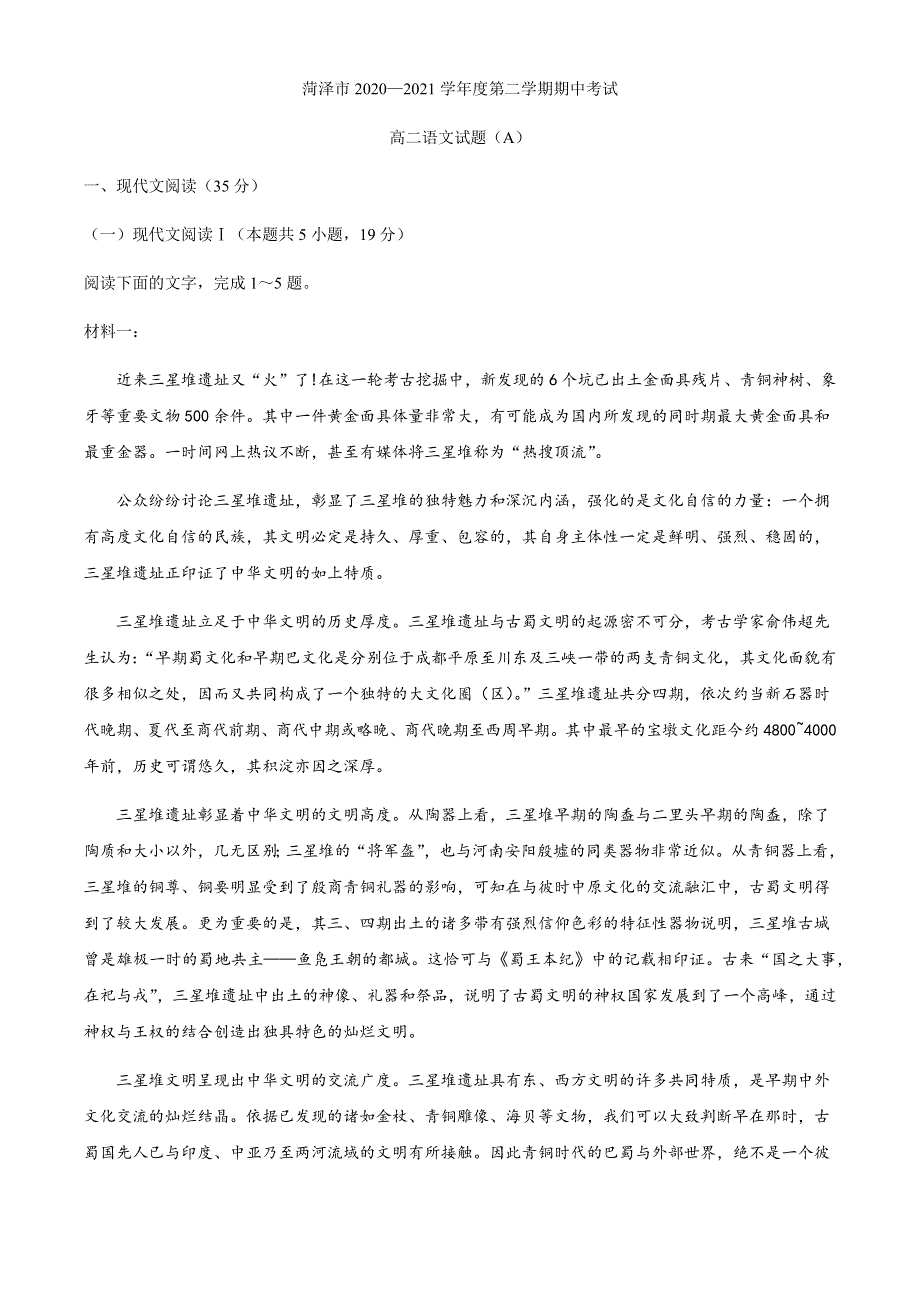 菏泽市 2020—2021 学年度第二学期期中考试

高二语文试题（A）

一、现代文阅读（35 分）

（一）现代文阅读Ⅰ（本题共 5 小题，19 分）

阅读下面的文字，完成 1～5 题。

材料一：

近来三星堆遗址又“火”了!在这一轮考古挖掘中，新发现的 6 个坑已出土金面具残片、青铜神树、象牙等重要文物 500 余件。其中一件黄金面具体量非常大，有可能成为国内所发现的同时期最大黄金面具和最重金器。一时间网上热议不断，甚至有媒体将三星堆称为“热搜顶流”。

公众纷纷讨论三星堆遗址，彰显了三星堆的独特魅力和深沉内涵，强化的是文化自信的力量：一个拥有高度文化自信的民族，其文明必定是持久、厚重、包容的，其自身主体性一定是鲜明、强烈、稳固的，三星堆遗址正印证了中华文明的如上特质。

三星堆遗址立足于中华文明的历史厚度。三星堆遗址与古蜀文明的起源密不可分，考古学家俞伟超先生认为:“早期蜀文化和早期巴文化是分别位于成都平原至川东及三峡一带的两支青铜文化，其文化面貌有很多相似之处，因而又共同构成了一个独特的大文化圈（区）。”三星堆遗址共分四期，依次约当新石器时代晚期、夏代至商代前期、商代中期或略晚、商代晚期至西周早期。其中最早的宝墩文化距今约 4800~4000 年前，历史可谓悠久，其积淀亦因之深厚。

三星堆遗址彰显着中华文明的文明高度。从陶器上看，三星堆早期的陶盉与二里头早期的陶盉，除了陶质和大小以外，几无区别;三星堆的“将军盔”，也与河南安阳殷墟的同类器物非常近似。从青铜器上看，三星堆的铜尊、铜罍明显受到了殷商青铜礼器的影响，可知在与彼时中原文化的交流融汇中，古蜀文明得到了较大发展。更为重要的是，其三、四期出土的诸多带有强烈信仰色彩的特征性器物说明，三星堆古城曾是雄极一时的蜀地共主——鱼凫王朝的都城。这恰可与《蜀王本纪》中的记载相印证。古来“国之大事，在祀与戎”，三星堆遗址中出土的神像、礼器和祭品，说明了古蜀文明的神权国家发展到了一个高峰，通过神权与王权的结合创造出独具特色的灿烂文明。

三星堆文明呈现出中华文明的交流广度。三星堆遗址具有东、西方文明的许多共同特质，是早期中外文化交流的灿烂结晶。依据已发现的诸如金杖、青铜雕像、海贝等文物，我们可以大致判断早在那时，古蜀国先人已与印度、中亚乃至两河流域的文明有所接触。因此青铜时代的巴蜀与外部世界，绝不是一个彼